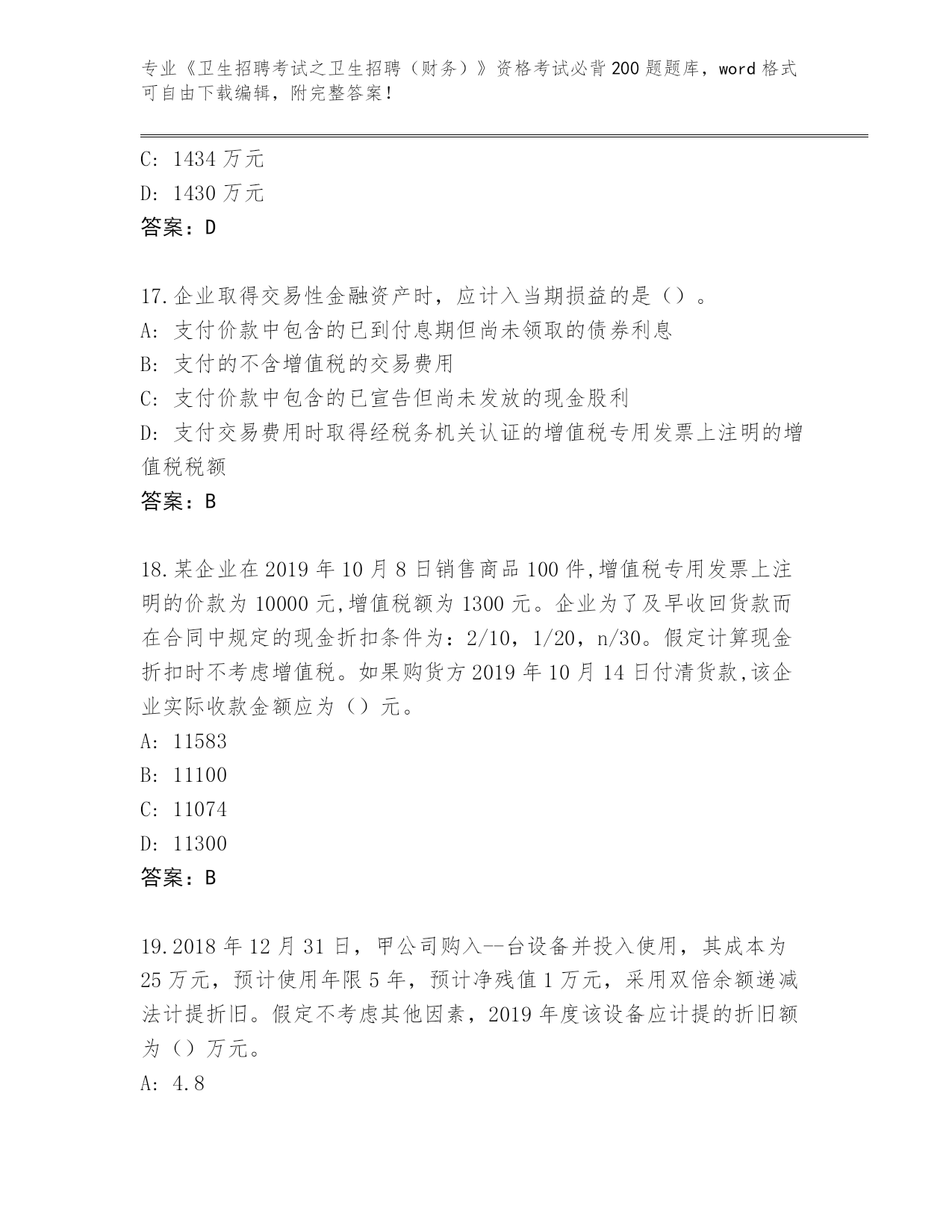 专业《卫生招聘考试之卫生招聘（财务）》资格考试必背200题题库，word格式可自由下载编辑，附完整答案！

C: 1434万元
D: 1430万元
答案：D

17.企业取得交易性金融资产时，应计入当期损益的是（）。
A: 支付价款中包含的已到付息期但尚未领取的债券利息
B: 支付的不含增值税的交易费用
C: 支付价款中包含的已宣告但尚未发放的现金股利
D: 支付交易费用时取得经税务机关认证的增值税专用发票上注明的增值税税额
答案：B

18.某企业在2019年10月8日销售商品100件,增值税专用发票上注明的价款为10000元,增值税额为1300元。企业为了及早收回货款而在合同中规定的现金折扣条件为：2/10，1/20，n/30。假定计算现金折扣时不考虑增值税。如果购货方2019年10月14日付清货款,该企业实际收款金额应为（）元。
A: 11583
B: 11100
C: 11074
D: 11300
答案：B

19.2018年12月31日，甲公司购入--台设备并投入使用，其成本为25万元，预计使用年限5年，预计净残值1万元，采用双倍余额递减法计提折旧。假定不考虑其他因素，2019年度该设备应计提的折旧额为（）万元。
A: 4.8